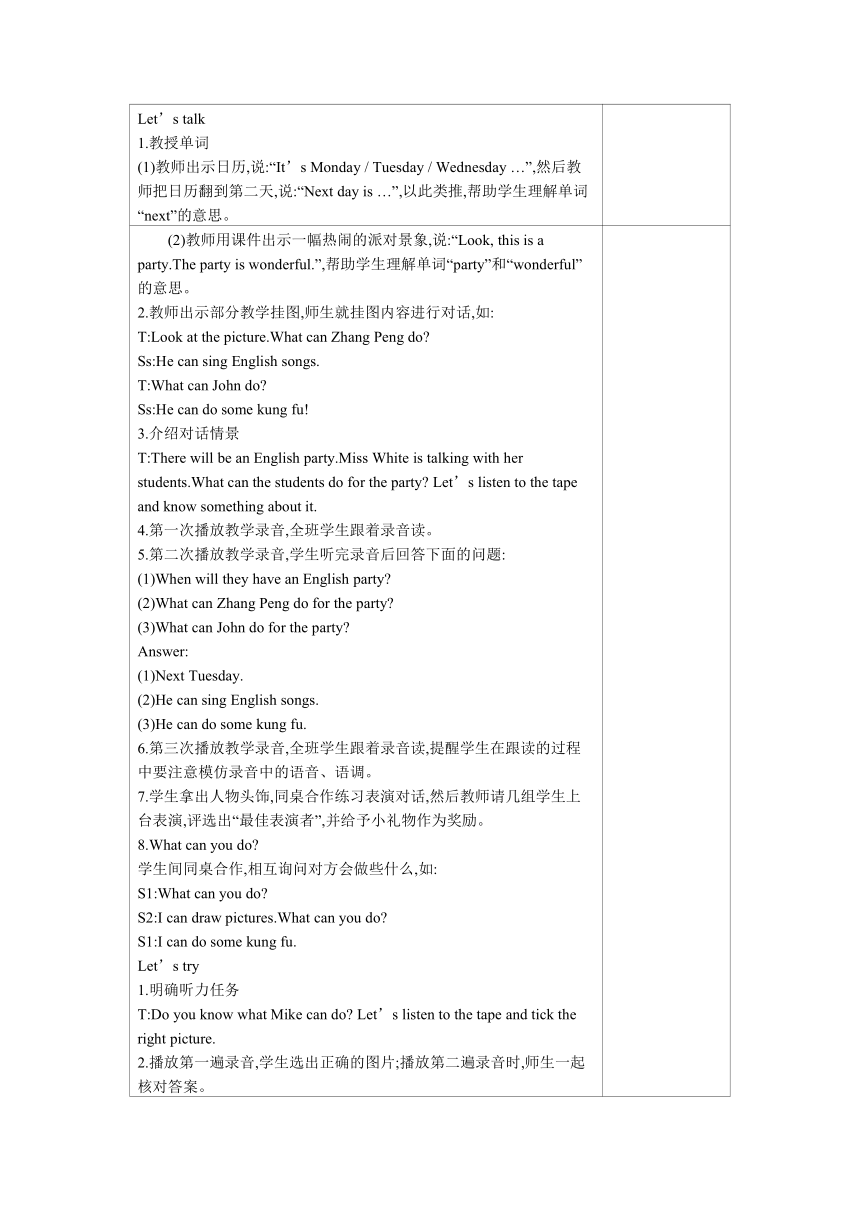 Let’s talk
1.教授单词
(1)教师出示日历,说:“It’s Monday / Tuesday / Wednesday …”,然后教师把日历翻到第二天,说:“Next day is …”,以此类推,帮助学生理解单词“next”的意思。

(2)教师用课件出示一幅热闹的派对景象,说:“Look, this is a party.The party is wonderful.”,帮助学生理解单词“party”和“wonderful”的意思。
2.教师出示部分教学挂图,师生就挂图内容进行对话,如:
T:Look at the picture.What can Zhang Peng do?
Ss:He can sing English songs.
T:What can John do?
Ss:He can do some kung fu!
3.介绍对话情景
T:There will be an English party.Miss White is talking with her students.What can the students do for the party? Let’s listen to the tape and know something about it.
4.第一次播放教学录音,全班学生跟着录音读。
5.第二次播放教学录音,学生听完录音后回答下面的问题:
(1)When will they have an English party?
(2)What can Zhang Peng do for the party?
(3)What can John do for the party?
Answer:
(1)Next Tuesday.
(2)He can sing English songs.
(3)He can do some kung fu.
6.第三次播放教学录音,全班学生跟着录音读,提醒学生在跟读的过程中要注意模仿录音中的语音、语调。
7.学生拿出人物头饰,同桌合作练习表演对话,然后教师请几组学生上台表演,评选出“最佳表演者”,并给予小礼物作为奖励。
8.What can you do?
学生间同桌合作,相互询问对方会做些什么,如:
S1:What can you do?
S2:I can draw pictures.What can you do?
S1:I can do some kung fu.
Let’s try
1.明确听力任务
T:Do you know what Mike can do? Let’s listen to the tape and tick the right picture.
2.播放第一遍录音,学生选出正确的图片;播放第二遍录音时,师生一起核对答案。